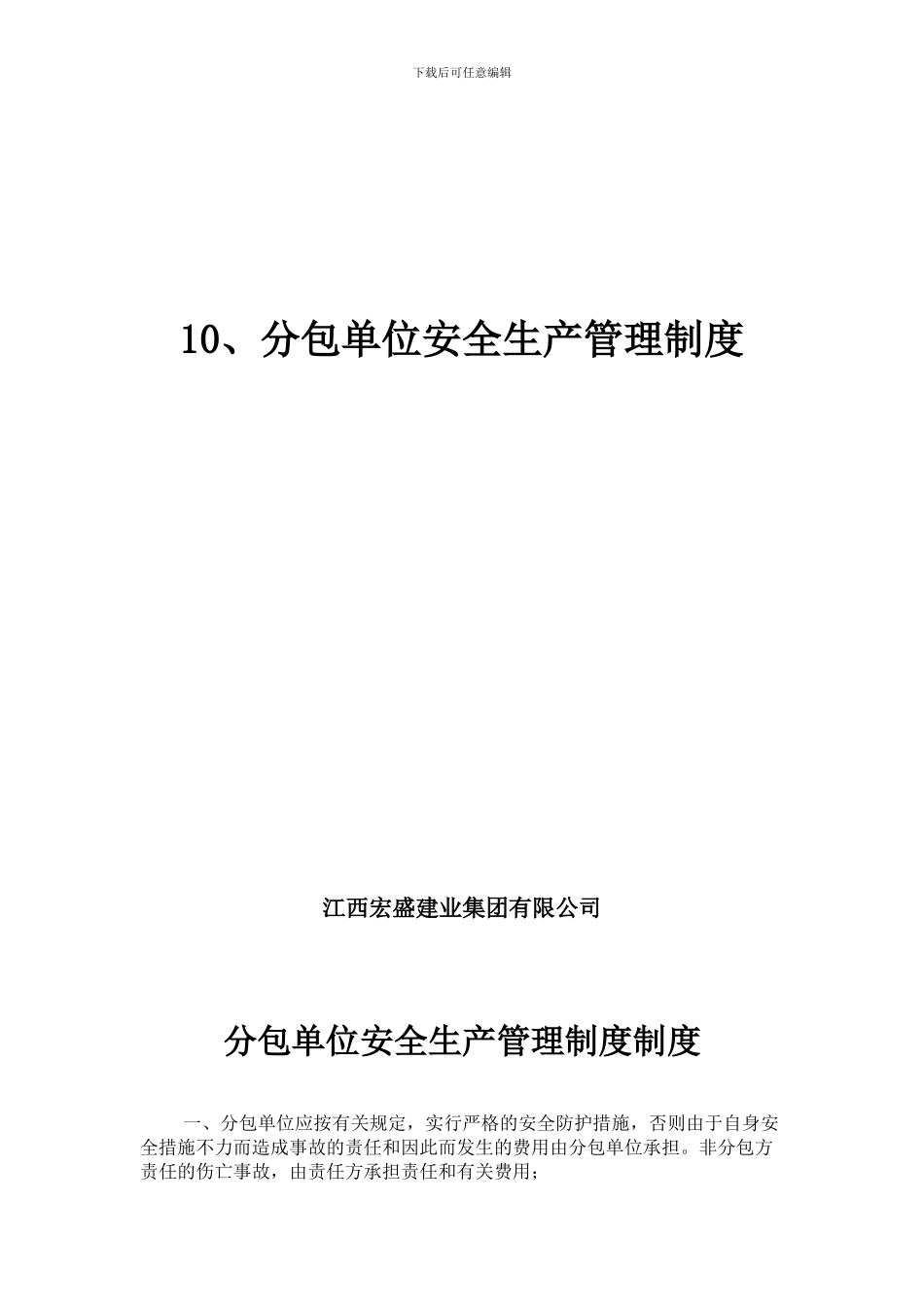 下载后可任意编辑

10、分包单位安全生产管理制度

江西宏盛建业集团有限公司

分包单位安全生产管理制度制度

一、分包单位应按有关规定，实行严格的安全防护措施，否则由于自身安全措施不力而造成事故的责任和因此而发生的费用由分包单位承担。非分包方责任的伤亡事故，由责任方承担责任和有关费用；